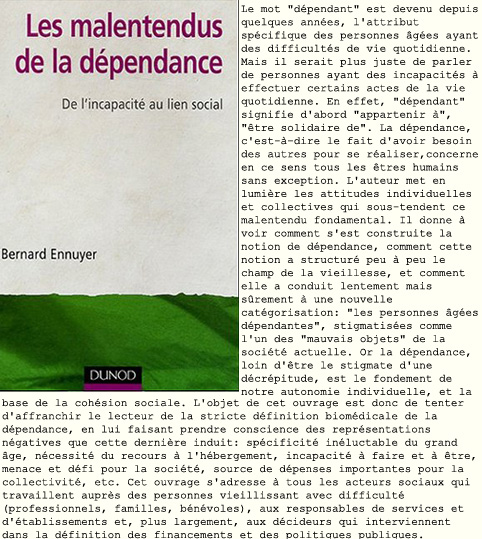 Les malentendus de la dépendance

De l'incapacité au lien social

Bernard Ennuyer

DUNOD

Le mot "dépendant" est devenu depuis quelques années, l'attribut spécifique des personnes âgées ayant des difficultés de vie quotidienne. Mais il serait plus juste de parler de personnes ayant des incapacités à effectuer certains actes de la vie quotidienne. En effet, "dépendant" signifie d'abord "appartenir à", "être solidaire de". La dépendance, c'est-à-dire le fait d'avoir besoin des autres pour se réaliser,concerne en ce sens tous les êtres humains sans exception. L'auteur met en lumière les attitudes individuelles et collectives qui sous-tendent ce malentendu fondamental. Il donne à voir comment s'est construite la notion de dépendance, comment cette notion a structuré peu à peu le champ de la vieillesse, et comment elle a conduit lentement mais sûrement à une nouvelle catégorisation: "les personnes âgées dépendantes", stigmatisées comme l'un des "mauvais objets" de la société actuelle. Or la dépendance, loin d'être le stigmate d'une décrépitude, est le fondement de notre autonomie individuelle, et la base de la cohésion sociale. L'objet de cet ouvrage est donc de tenter d'affranchir le lecteur de la stricte définition biomédicale de la dépendance, en lui faisant prendre conscience des représentations négatives que cette dernière induit: spécificité inéluctable du grand âge, nécessité du recours à l'hébergement, incapacité à faire et à être, menace et défi pour la société, source de dépenses importantes pour la collectivité, etc. Cet ouvrage s'adresse à tous les acteurs sociaux qui travaillent auprès des personnes vieillissant avec difficulté (professionnels, familles, bénévoles), aux responsables de services et d'établissements et, plus largement, aux décideurs qui interviennent dans la définition des financements et des politiques publiques.